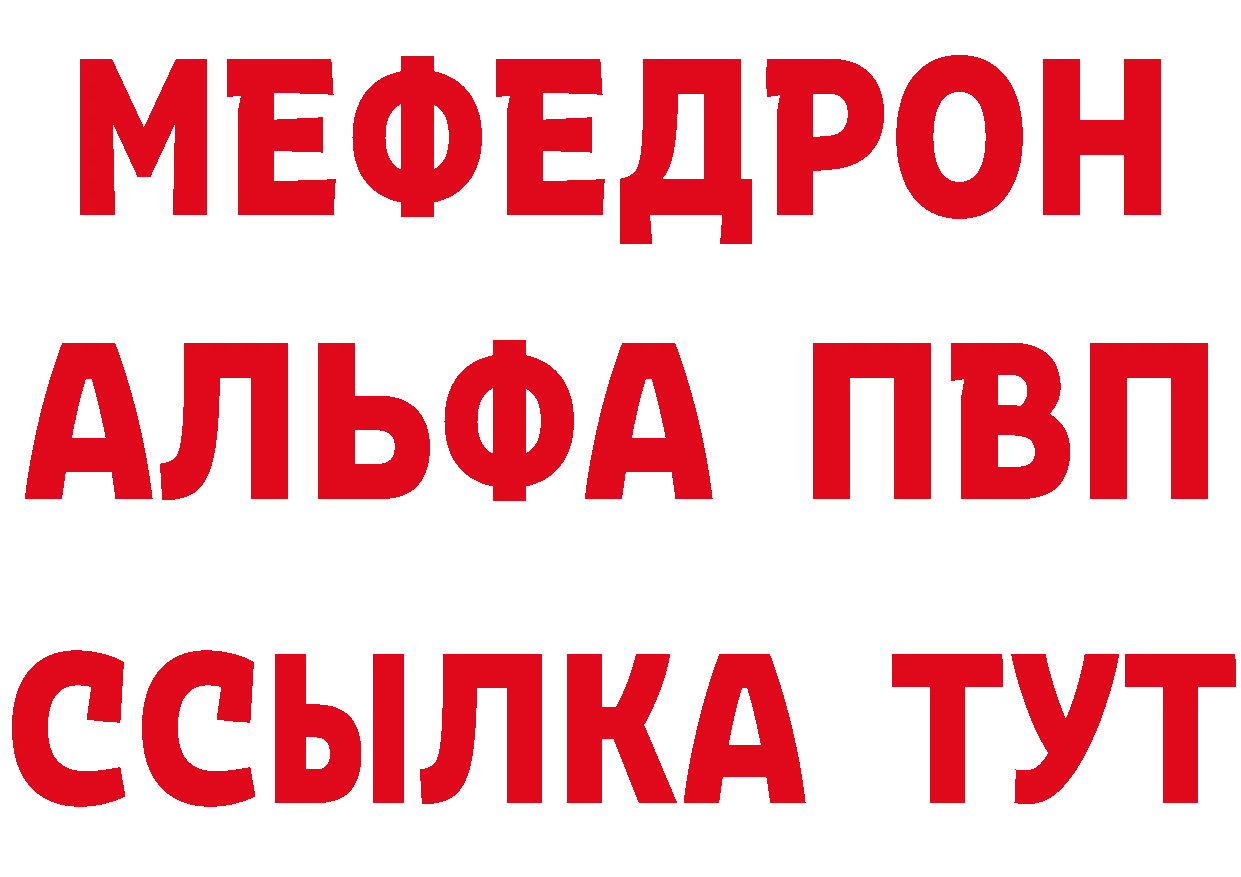 МЕФЕДРОН
АЛЬФА ПВП
ССЫЛКА ТУТ